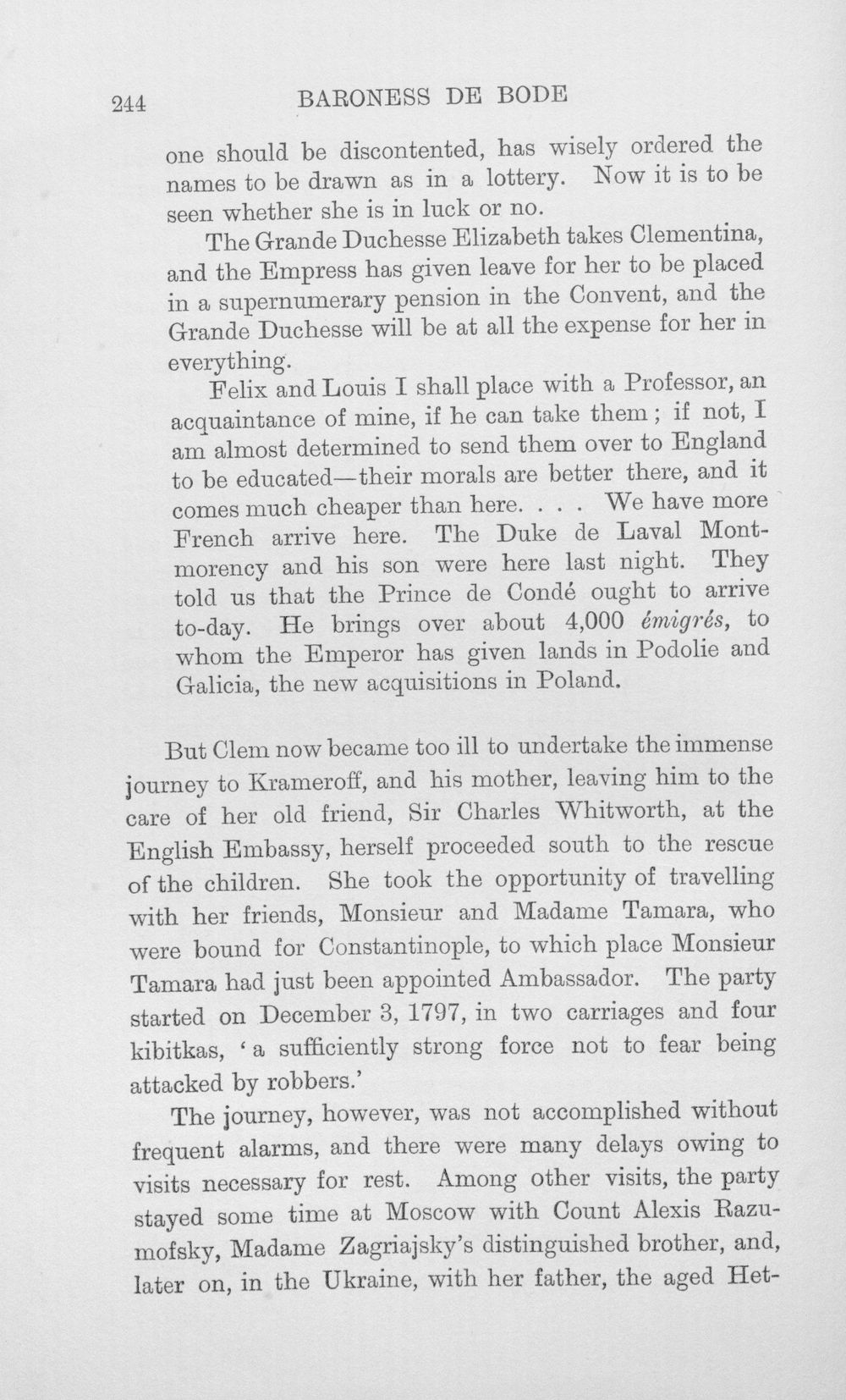 244 BARONESS DE BODE

one should be discontented, has wisely ordered the names to be drawn as in a lottery. Now it is to be seen whether she is in luck or no.

The Grande Duchesse Elizabeth takes Clementina, and the Empress has given leave for her to be placed in a supernumerary pension in the Convent, and the Grande Duchesse will be at all the expense for her in everything.

Felix and Louis I shall place with a Professor, an acquaintance of mine, if he can take them; if not, I am almost determined to send them over to England to be educated—their morals are better there, and it comes much cheaper than here. . . . We have more French arrive here. The Duke de Laval Montmorency and his son were here last night. They told us that the Prince de Condé ought to arrive to-day. He brings over about 4,000 émigrés, to whom the Emperor has given lands in Podolie and Galicia, the new acquisitions in Poland.

But Clem now became too ill to undertake the immense journey to Krameroff, and his mother, leaving him to the care of her old friend, Sir Charles Whitworth, at the English Embassy, herself proceeded south to the rescue of the children. She took the opportunity of travelling with her friends, Monsieur and Madame Tamara, who were bound for Constantinople, to which place Monsieur Tamara had just been appointed Ambassador. The party started on December 3, 1797, in two carriages and four kibitkas, 'a sufficiently strong force not to fear being attacked by robbers.'

The journey, however, was not accomplished without frequent alarms, and there were many delays owing to visits necessary for rest. Among other visits, the party stayed some time at Moscow with Count Alexis Razumofsky, Madame Zagriajsky's distinguished brother, and, later on, in the Ukraine, with her father, the aged Het-